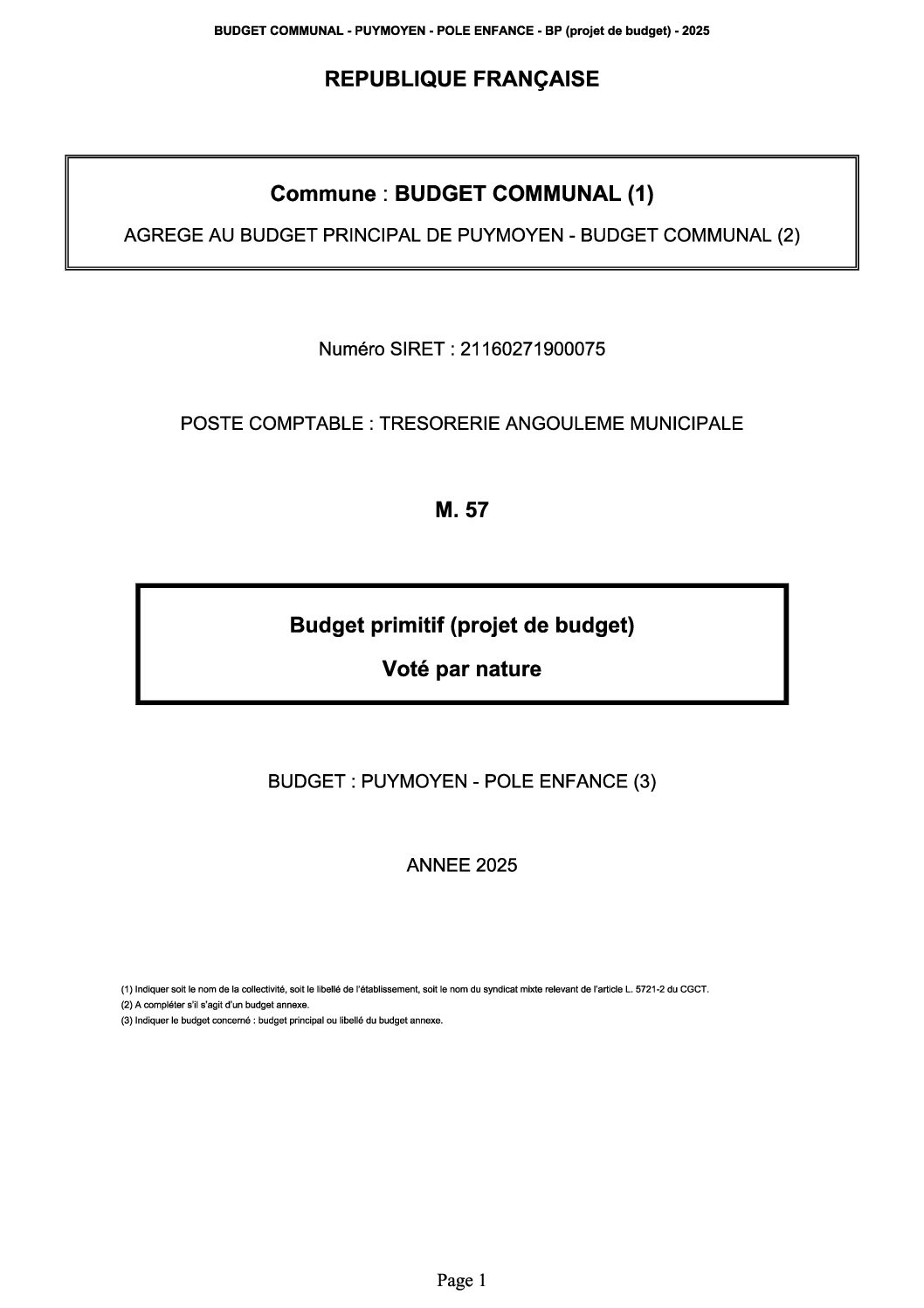 BUDGET COMMUNAL - PUYMOYEN - POLE ENFANCE - BP (projet de budget) - 2025

REPUBLIQUE FRANÇAISE

Commune : BUDGET COMMUNAL (1)

AGREGE AU BUDGET PRINCIPAL DE PUYMOYEN - BUDGET COMMUNAL (2)

Numéro SIRET : 21160271900075

POSTE COMPTABLE : TRESORERIE ANGOULEME MUNICIPALE

M. 57

Budget primitif (projet de budget)

Voté par nature

BUDGET : PUYMOYEN - POLE ENFANCE (3)

ANNEE 2025

(1) Indiquer soit le nom de la collectivité, soit le libellé de l'établissement, soit le nom du syndicat mixte relevant de l'article L. 5721-2 du CGCT.
(2) A compléter s'il s'agit d'un budget annexe.
(3) Indiquer le budget concerné : budget principal ou libellé du budget annexe.

Page 1